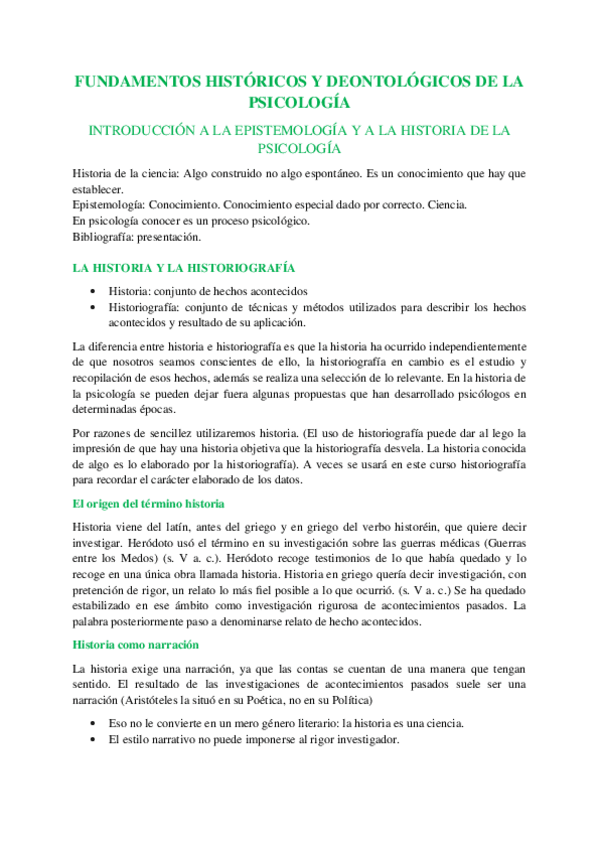 FUNDAMENTOS HISTÓRICOS Y DEONTOLÓGICOS DE LA PSICOLOGÍA

INTRODUCCIÓN A LA EPISTEMOLOGÍA Y A LA HISTORIA DE LA PSICOLOGÍA

Historia de la ciencia: Algo construido no algo espontáneo. Es un conocimiento que hay que establecer.
Epistemología: Conocimiento. Conocimiento especial dado por correcto. Ciencia.
En psicología conocer es un proceso psicológico.
Bibliografía: presentación.

LA HISTORIA Y LA HISTORIOGRAFÍA

• Historia: conjunto de hechos acontecidos
• Historiografía: conjunto de técnicas y métodos utilizados para describir los hechos acontecidos y resultado de su aplicación.

La diferencia entre historia e historiografía es que la historia ha ocurrido independientemente de que nosotros seamos conscientes de ello, la historiografía en cambio es el estudio y recopilación de esos hechos, además se realiza una selección de lo relevante. En la historia de la psicología se pueden dejar fuera algunas propuestas que han desarrollado psicólogos en determinadas épocas.

Por razones de sencillez utilizaremos historia. (El uso de historiografía puede dar al lego la impresión de que hay una historia objetiva que la historiografía desvela. La historia conocida de algo es lo elaborado por la historiografía). A veces se usará en este curso historiografía para recordar el carácter elaborado de los datos.

El origen del término historia

Historia viene del latín, antes del griego y en griego del verbo historéin, que quiere decir investigar. Heródoto usó el término en su investigación sobre las guerras médicas (Guerras entre los Medos) (s. V a. c.). Heródoto recoge testimonios de lo que había quedado y lo recoge en una única obra llamada historia. Historia en griego quería decir investigación, con pretención de rigor, un relato lo más fiel posible a lo que ocurrió. (s. V a. c.) Se ha quedado estabilizado en ese ámbito como investigación rigurosa de acontecimientos pasados. La palabra posteriormente paso a denominarse relato de hecho acontecidos.

Historia como narración

La historia exige una narración, ya que las contas se cuentan de una manera que tengan sentido. El resultado de las investigaciones de acontecimientos pasados suele ser una narración (Aristóteles la situó en su Poética, no en su Política)

• Eso no le convierte en un mero género literario: la historia es una ciencia.
• El estilo narrativo no puede imponerse al rigor investigador.